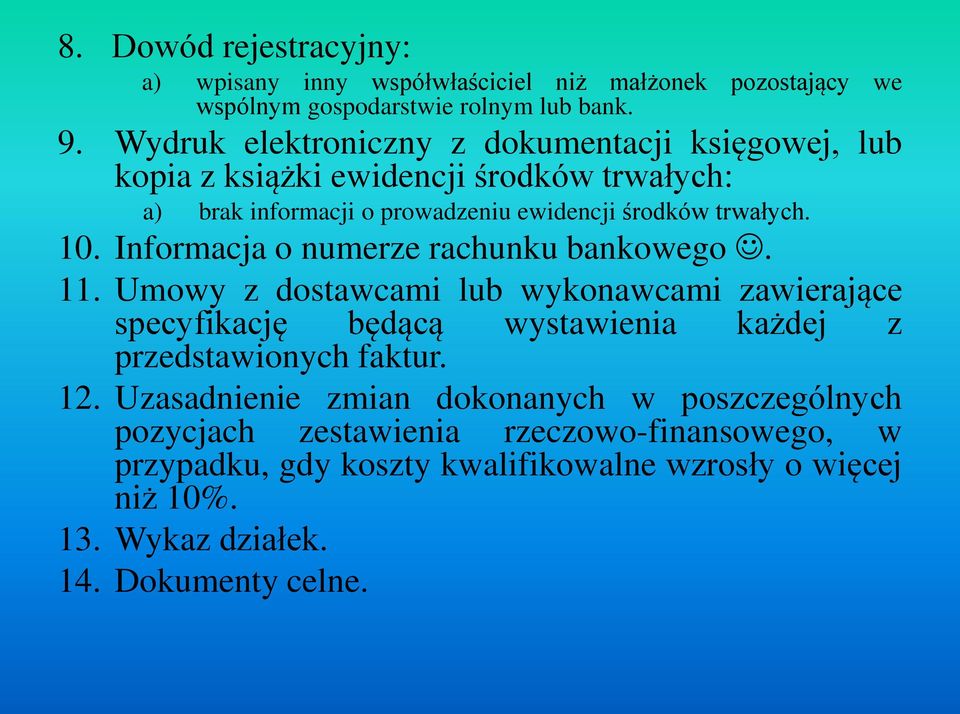 8. Dowód rejestracyjny:

a) wpisany inny współwłaściciel niż małżonek pozostający we wspólnym gospodarstwie rolnym lub bank.

9. Wydruk elektroniczny z dokumentacji księgowej, lub kopia z książki ewidencji środków trwałych:

a) brak informacji o prowadzeniu ewidencji środków trwałych.

10. Informacja o numerze rachunku bankowego ☺.

11. Umowy z dostawcami lub wykonawcami zawierające specyfikację będącą wystawienia każdej z przedstawionych faktur.

12. Uzasadnienie zmian dokonanych w poszczególnych pozycjach zestawienia rzeczowo-finansowego, w przypadku, gdy koszty kwalifikowalne wzrosły o więcej niż 10%.

13. Wykaz działek.

14. Dokumenty celne.